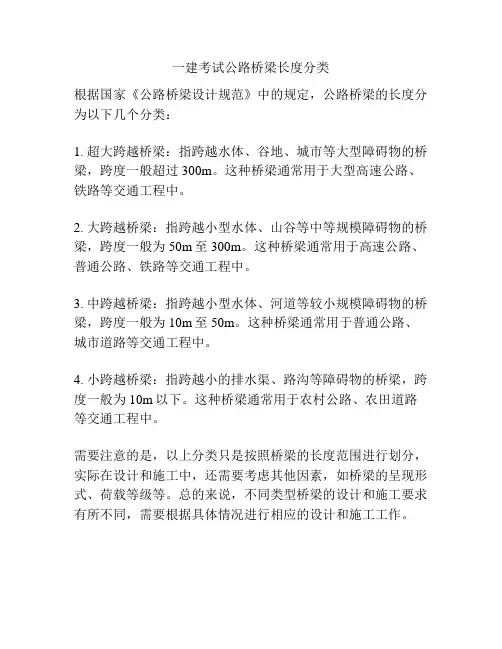 一建考试公路桥梁长度分类

根据国家《公路桥梁设计规范》中的规定，公路桥梁的长度分为以下几个分类：

1. 超大跨越桥梁：指跨越水体、谷地、城市等大型障碍物的桥梁，跨度一般超过 300m。这种桥梁通常用于大型高速公路、铁路等交通工程中。

2. 大跨越桥梁：指跨越小型水体、山谷等中等规模障碍物的桥梁，跨度一般为 50m 至 300m。这种桥梁通常用于高速公路、普通公路、铁路等交通工程中。

3. 中跨越桥梁：指跨越小型水体、河道等较小规模障碍物的桥梁，跨度一般为 10m 至 50m。这种桥梁通常用于普通公路、城市道路等交通工程中。

4. 小跨越桥梁：指跨越小的排水渠、路沟等障碍物的桥梁，跨度一般为 10m 以下。这种桥梁通常用于农村公路、农田道路等交通工程中。

需要注意的是，以上分类只是按照桥梁的长度范围进行划分，实际在设计和施工中，还需要考虑其他因素，如桥梁的呈现形式、荷载等级等。总的来说，不同类型桥梁的设计和施工要求有所不同，需要根据具体情况进行相应的设计和施工工作。